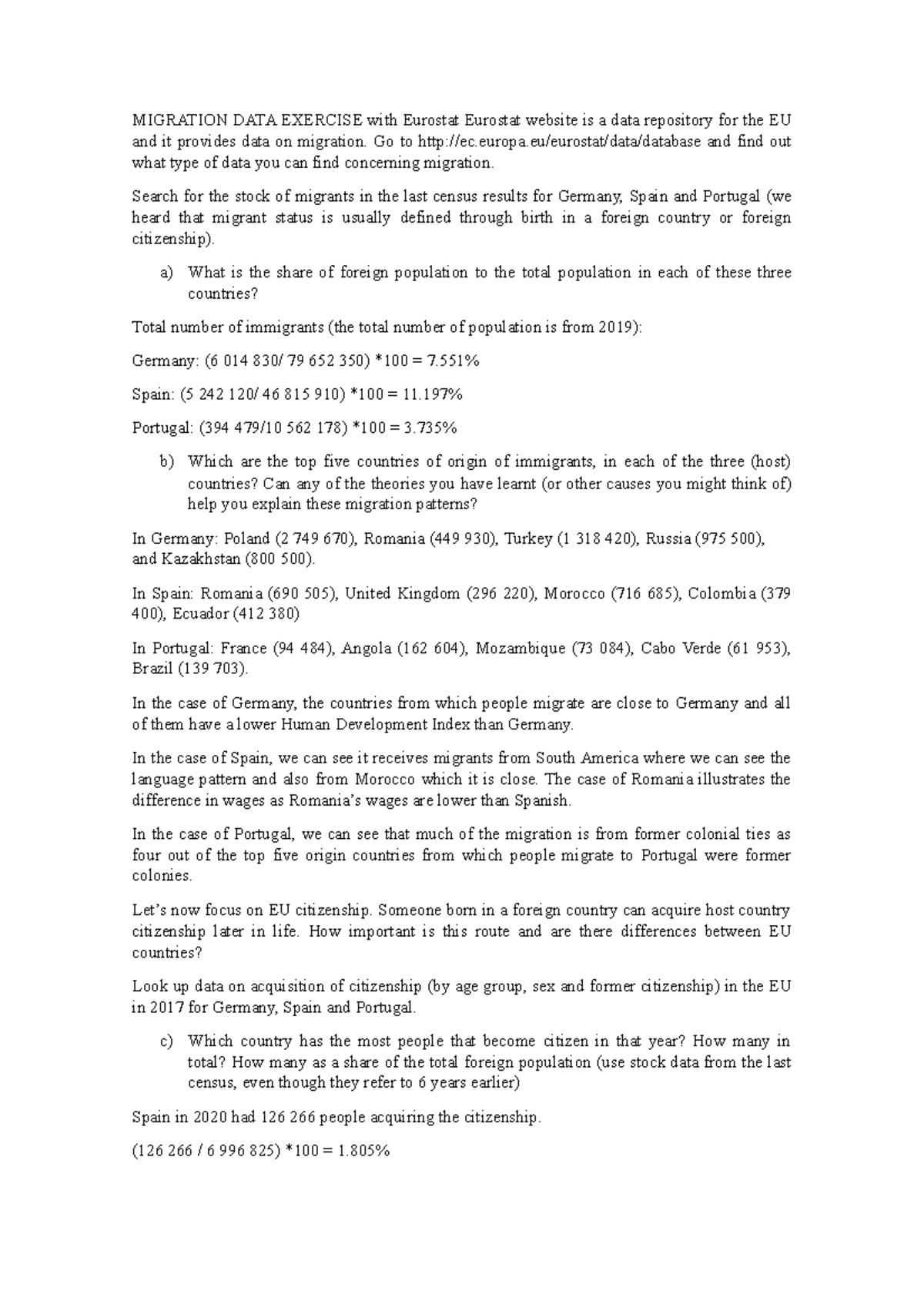 MIGRATION DATA EXERCISE with Eurostat Eurostat website is a data repository for the EU and it provides data on migration. Go to http://ec.europa.eu/eurostat/data/database and find out what type of data you can find concerning migration.

Search for the stock of migrants in the last census results for Germany, Spain and Portugal (we heard that migrant status is usually defined through birth in a foreign country or foreign citizenship).

a) What is the share of foreign population to the total population in each of these three countries?

Total number of immigrants (the total number of population is from 2019):

Germany: (6 014 830/ 79 652 350) *100 = 7.551%

Spain: (5 242 120/ 46 815 910) *100 = 11.197%

Portugal: (394 479/10 562 178) *100 = 3.735%

b) Which are the top five countries of origin of immigrants, in each of the three (host) countries? Can any of the theories you have learnt (or other causes you might think of) help you explain these migration patterns?

In Germany: Poland (2 749 670), Romania (449 930), Turkey (1 318 420), Russia (975 500), and Kazakhstan (800 500).

In Spain: Romania (690 505), United Kingdom (296 220), Morocco (716 685), Colombia (379 400), Ecuador (412 380)

In Portugal: France (94 484), Angola (162 604), Mozambique (73 084), Cabo Verde (61 953), Brazil (139 703).

In the case of Germany, the countries from which people migrate are close to Germany and all of them have a lower Human Development Index than Germany.

In the case of Spain, we can see it receives migrants from South America where we can see the language pattern and also from Morocco which it is close. The case of Romania illustrates the difference in wages as Romania's wages are lower than Spanish.

In the case of Portugal, we can see that much of the migration is from former colonial ties as four out of the top five origin countries from which people migrate to Portugal were former colonies.

Let's now focus on EU citizenship. Someone born in a foreign country can acquire host country citizenship later in life. How important is this route and are there differences between EU countries?

Look up data on acquisition of citizenship (by age group, sex and former citizenship) in the EU in 2017 for Germany, Spain and Portugal.

c) Which country has the most people that become citizen in that year? How many in total? How many as a share of the total foreign population (use stock data from the last census, even though they refer to 6 years earlier)

Spain in 2020 had 126 266 people acquiring the citizenship.

(126 266 / 6 996 825) *100 = 1.805%